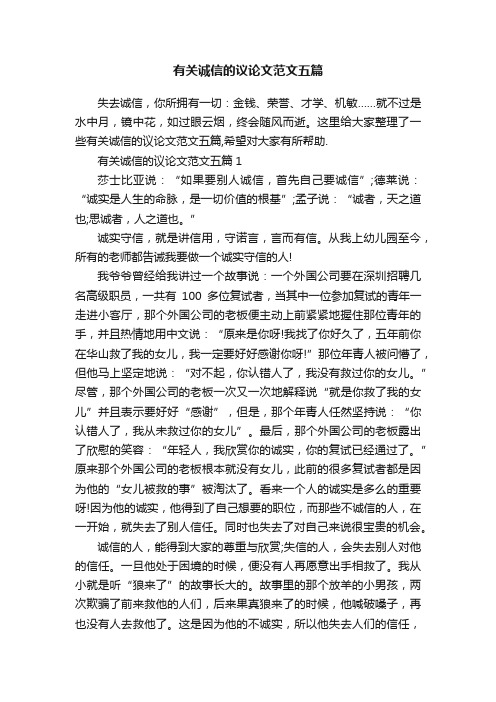 有关诚信的议论文范文五篇

失去诚信，你所拥有一切：金钱、荣誉、才学、机敏……就不过是水中月，镜中花，如过眼云烟，终会随风而逝。这里给大家整理了一些有关诚信的议论文范文五篇,希望对大家有所帮助.

有关诚信的议论文范文五篇1

莎士比亚说：“如果要别人诚信，首先自己要诚信”;德莱说：“诚实是人生的命脉，是一切价值的根基”;孟子说：“诚者，天之道也;思诚者，人之道也。”

诚实守信，就是讲信用，守诺言，言而有信。从我上幼儿园至今，所有的老师都告诫我要做一个诚实守信的人!

我爷爷曾经给我讲过一个故事说：一个外国公司要在深圳招聘几名高级职员，一共有 100 多位复试者，当其中一位参加复试的青年一走进小客厅，那个外国公司的老板便主动上前紧紧地握住那位青年的手，并且热情地用中文说：“原来是你呀!我找了你好久了，五年前你在华山救了我的女儿，我一定要好好感谢你呀!”那位年青人被问懵了，但他马上坚定地说：“对不起，你认错人了，我没有救过你的女儿。”尽管，那个外国公司的老板一次又一次地解释说“就是你救了我的女儿”并且表示要好好“感谢”，但是，那个年青人任然坚持说：“你认错人了，我从未救过你的女儿”。最后，那个外国公司的老板露出了欣慰的笑容：“年轻人，我欣赏你的诚实，你的复试已经通过了。”原来那个外国公司的老板根本就没有女儿，此前的很多复试者都是因为他的“女儿被救的事”被淘汰了。看来一个人的诚实是多么的重要呀!因为他的诚实，他得到了自己想要的职位，而那些不诚信的人，在一开始，就失去了别人信任。同时也失去了对自己来说很宝贵的机会。

诚信的人，能得到大家的尊重与欣赏;失信的人，会失去别人对他的信任。一旦他处于困境的时候，便没有人再愿意出手相救了。我从小就是听“狼来了”的故事长大的。故事里的那个放羊的小男孩，两次欺骗了前来救他的人们，后来果真狼来了的时候，他喊破嗓子，再也没有人去救他了。这是因为他的不诚实，所以他失去人们的信任，